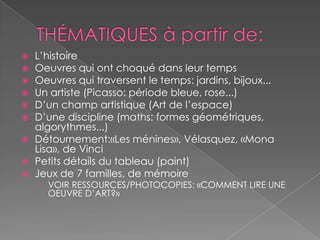 THÉMATIQUES à partir de:

L'histoire
Oeuvres qui ont choqué dans leur temps
Oeuvres qui traversent le temps: jardins, bijoux...
Un artiste (Picasso: période bleue, rose...)
D'un champ artistique (Art de l'espace)
D'une discipline (maths: formes géométriques, algorythmes...)
Détournement:«Les ménines», Vélasquez, «Mona Lisa», de Vinci
Petits détails du tableau (paint)
Jeux de 7 familles, de mémoire
– VOIR RESSOURCES/PHOTOCOPIES: «COMMENT LIRE UNE OEUVRE D'ART?»